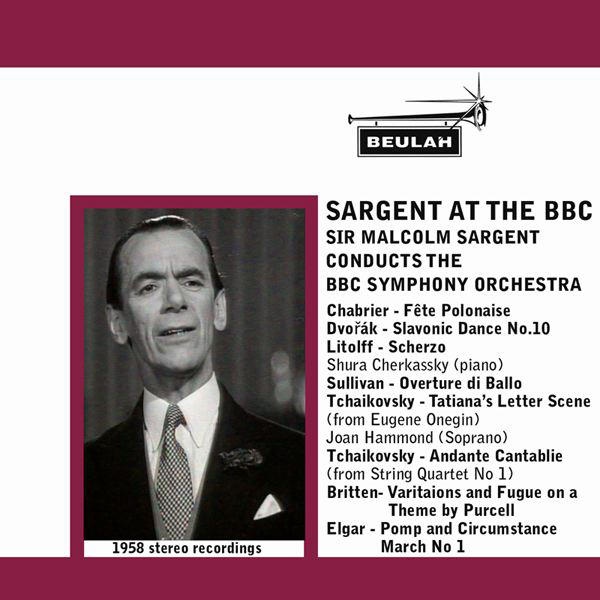 BEULAH

SARGENT AT THE BBC
SIR MALCOLM SARGENT
CONDUCTS THE
BBC SYMPHONY ORCHESTRA

Chabrier - Fête Polonaise
Dvořák - Slavonic Dance No.10
Litolff - Scherzo
Shura Cherkassky (piano)
Sullivan - Overture di Ballo
Tchaikovsky - Tatiana's Letter Scene
(from Eugene Onegin)
Joan Hammond (Soprano)
Tchaikovsky - Andante Cantablie
(from String Quartet No 1)
Britten- Varitaions and Fugue on a Theme by Purcell
Elgar - Pomp and Circumstance March No 1

1958 stereo recordings